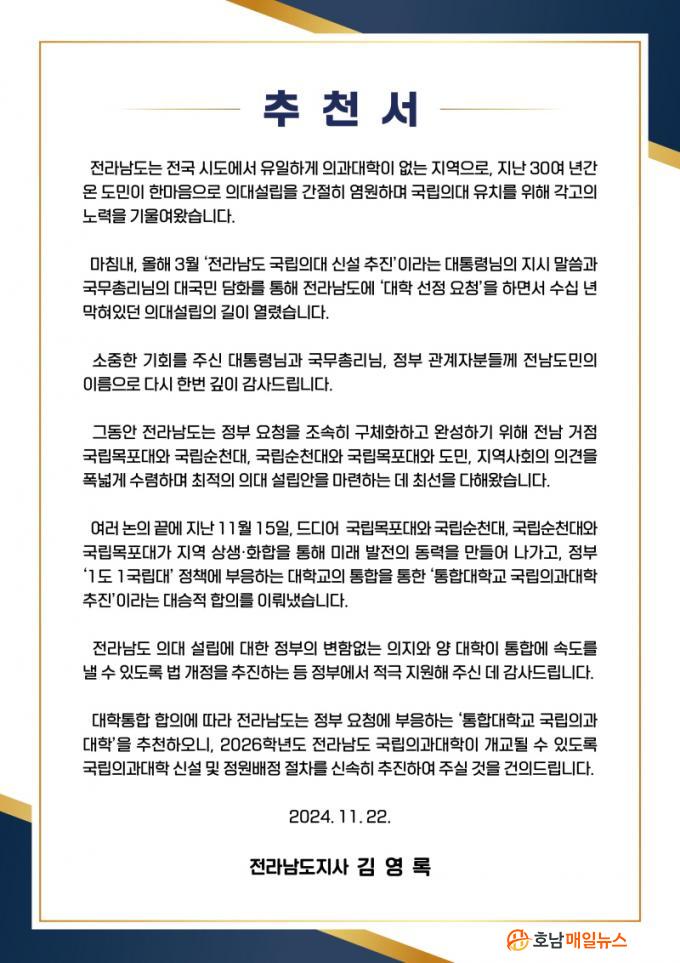 추 천 서

전라남도는 전국 시도에서 유일하게 의과대학이 없는 지역으로, 지난 30여 년간 온 도민이 한마음으로 의대설립을 간절히 염원하며 국립의대 유치를 위해 각고의 노력을 기울여왔습니다.

마침내, 올해 3월 '전라남도 국립의대 신설 추진'이라는 대통령님의 지시 말씀과 국무총리님의 대국민 담화를 통해 전라남도에 '대학 선정 요청'을 하면서 수십 년 막혀있던 의대설립의 길이 열렸습니다.

소중한 기회를 주신 대통령님과 국무총리님, 정부 관계자분들께 전남도민의 이름으로 다시 한번 깊이 감사드립니다.

그동안 전라남도는 정부 요청을 조속히 구체화하고 완성하기 위해 전남 거점 국립목포대와 국립순천대, 국립순천대와 국립목포대와 도민, 지역사회의 의견을 폭넓게 수렴하며 최적의 의대 설립안을 마련하는 데 최선을 다해왔습니다.

여러 논의 끝에 지난 11월 15일, 드디어 국립목포대와 국립순천대, 국립순천대와 국립목포대가 지역 상생·화합을 통해 미래 발전의 동력을 만들어 나가고, 정부 '1도 1국립대' 정책에 부응하는 대학교의 통합을 통한 '통합대학교 국립의과대학 추진'이라는 대승적 합의를 이뤄냈습니다.

전라남도 의대 설립에 대한 정부의 변함없는 의지와 양 대학이 통합에 속도를 낼 수 있도록 법 개정을 추진하는 등 정부에서 적극 지원해 주신 데 감사드립니다.

대학통합 합의에 따라 전라남도는 정부 요청에 부응하는 '통합대학교 국립의과대학'을 추천하오니, 2026학년도 전라남도 국립의과대학이 개교될 수 있도록 국립의과대학 신설 및 정원배정 절차를 신속히 추진하여 주실 것을 건의드립니다.

2024. 11. 22.

전라남도지사 김 영 록

호남매일뉴스